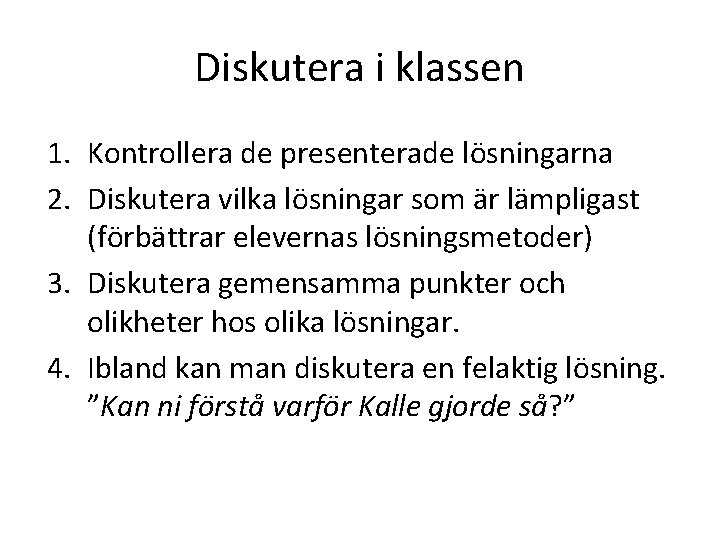 Diskutera i klassen

1. Kontrollera de presenterade lösningarna
2. Diskutera vilka lösningar som är lämpligast (förbättrar elevernas lösningsmetoder)
3. Diskutera gemensamma punkter och olikheter hos olika lösningar.
4. Ibland kan man diskutera en felaktig lösning. ”Kan ni förstå varför Kalle gjorde så?”